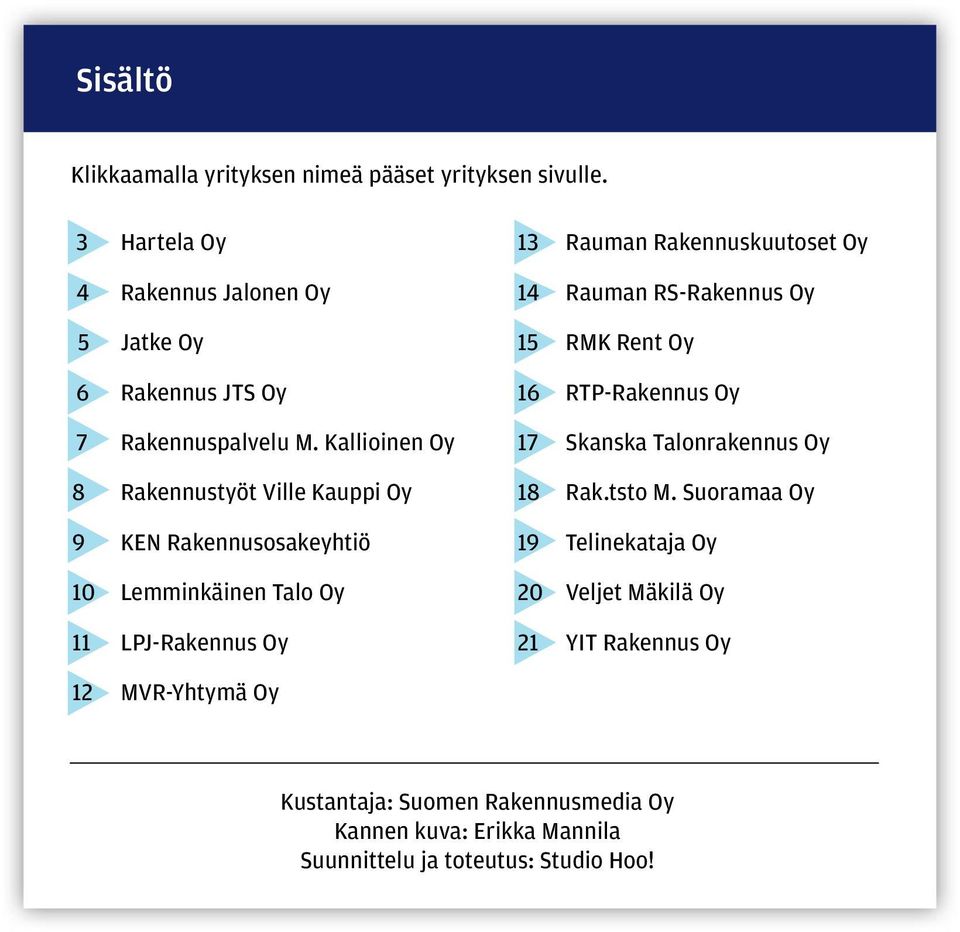 Sisältö

Klikkaamalla yrityksen nimeä pääset yrityksen sivulle.

3 Hartela Oy
4 Rakennus Jalonen Oy
5 Jatke Oy
6 Rakennus JTS Oy
7 Rakennuspalvelu M. Kallioinen Oy
8 Rakennustyöt Ville Kauppi Oy
9 KEN Rakennusosakeyhtiö
10 Lemminkäinen Talo Oy
11 LPJ-Rakennus Oy
12 MVR-Yhtymä Oy

13 Rauman Rakennuskuutoset Oy
14 Rauman RS-Rakennus Oy
15 RMK Rent Oy
16 RTP-Rakennus Oy
17 Skanska Talonrakennus Oy
18 Rak.tsto M. Suoramaa Oy
19 Telinekataja Oy
20 Veljet Mäkilä Oy
21 YIT Rakennus Oy

Kustantaja: Suomen Rakennusmedia Oy
Kannen kuva: Erikka Mannila
Suunnittelu ja toteutus: Studio Hoo!